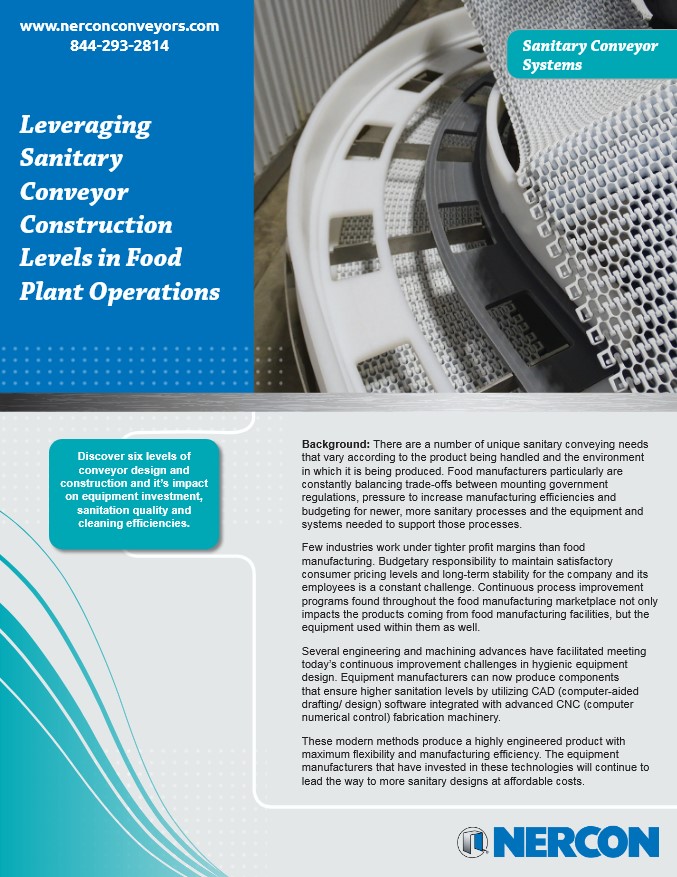 www.nerconconveyors.com
844-293-2814

Sanitary Conveyor Systems

Leveraging Sanitary Conveyor Construction Levels in Food Plant Operations

Discover six levels of conveyor design and construction and it's impact on equipment investment, sanitation quality and cleaning efficiencies.

**Background:** There are a number of unique sanitary conveying needs that vary according to the product being handled and the environment in which it is being produced. Food manufacturers particularly are constantly balancing trade-offs between mounting government regulations, pressure to increase manufacturing efficiencies and budgeting for newer, more sanitary processes and the equipment and systems needed to support those processes.

Few industries work under tighter profit margins than food manufacturing. Budgetary responsibility to maintain satisfactory consumer pricing levels and long-term stability for the company and its employees is a constant challenge. Continuous process improvement programs found throughout the food manufacturing marketplace not only impacts the products coming from food manufacturing facilities, but the equipment used within them as well.

Several engineering and machining advances have facilitated meeting today's continuous improvement challenges in hygienic equipment design. Equipment manufacturers can now produce components that ensure higher sanitation levels by utilizing CAD (computer-aided drafting/ design) software integrated with advanced CNC (computer numerical control) fabrication machinery.

These modern methods produce a highly engineered product with maximum flexibility and manufacturing efficiency. The equipment manufacturers that have invested in these technologies will continue to lead the way to more sanitary designs at affordable costs.

NERCON